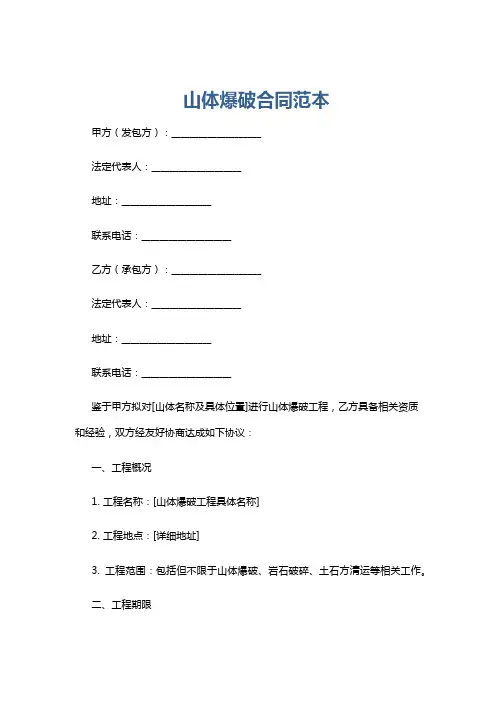 山体爆破合同范本

甲方（发包方）：__________________

法定代表人：__________________

地址：__________________

联系电话：__________________

乙方（承包方）：__________________

法定代表人：__________________

地址：__________________

联系电话：__________________

鉴于甲方拟对[山体名称及具体位置]进行山体爆破工程，乙方具备相关资质和经验，双方经友好协商达成如下协议：

一、工程概况

1. 工程名称：[山体爆破工程具体名称]

2. 工程地点：[详细地址]

3. 工程范围：包括但不限于山体爆破、岩石破碎、土石方清运等相关工作。

二、工程期限